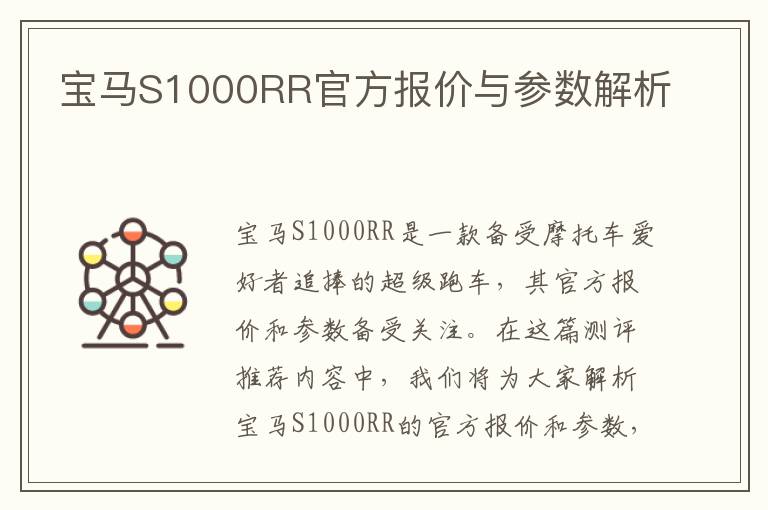 宝马S1000RR官方报价与参数解析

宝马S1000RR是一款备受摩托车爱好者追捧的超级跑车，其官方报价和参数备受关注。在这篇测评推荐内容中，我们将为大家解析宝马S1000RR的官方报价和参数，